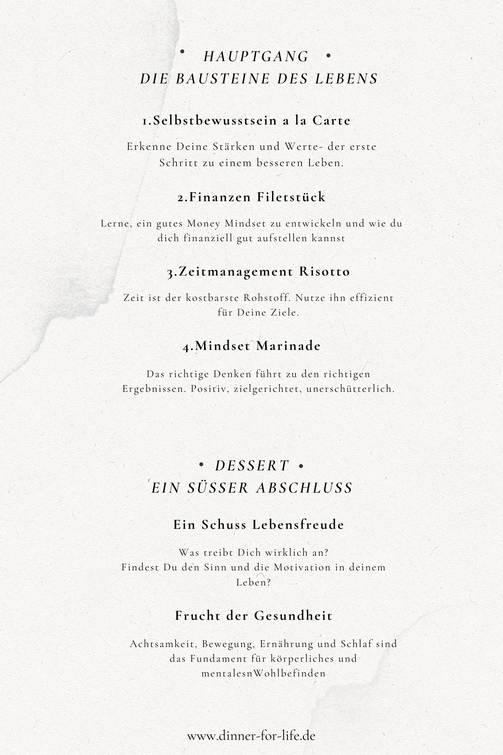 • HAUPTGANG •
DIE BAUSTEINE DES LEBENS

1.Selbstbewusstsein a la Carte

Erkenne Deine Stärken und Werte- der erste Schritt zu einem besseren Leben.

2.Finanzen Filetstück

Lerne, ein gutes Money Mindset zu entwickeln und wie du dich finanziell gut aufstellen kannst

3.Zeitmanagement Risotto

Zeit ist der kostbarste Rohstoff. Nutze ihn effizient für Deine Ziele.

4.Mindset Marinade

Das richtige Denken führt zu den richtigen Ergebnissen. Positiv, zielgerichtet, unerschütterlich.

• DESSERT •
EIN SÜSSER ABSCHLUSS

Ein Schuss Lebensfreude

Was treibt Dich wirklich an?
Findest Du den Sinn und die Motivation in deinem Leben?

Frucht der Gesundheit

Achtsamkeit, Bewegung, Ernährung und Schlaf sind das Fundament für körperliches und mentalesnWohlbefinden

www.dinner-for-life.de